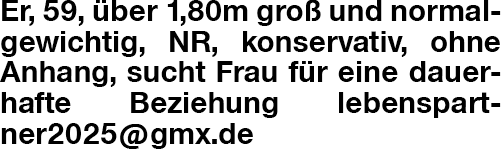 Er, 59, über 1,80m groß und normalgewichtig, NR, konservativ, ohne Anhang, sucht Frau für eine dauerhafte Beziehung lebenspartner2025@gmx.de